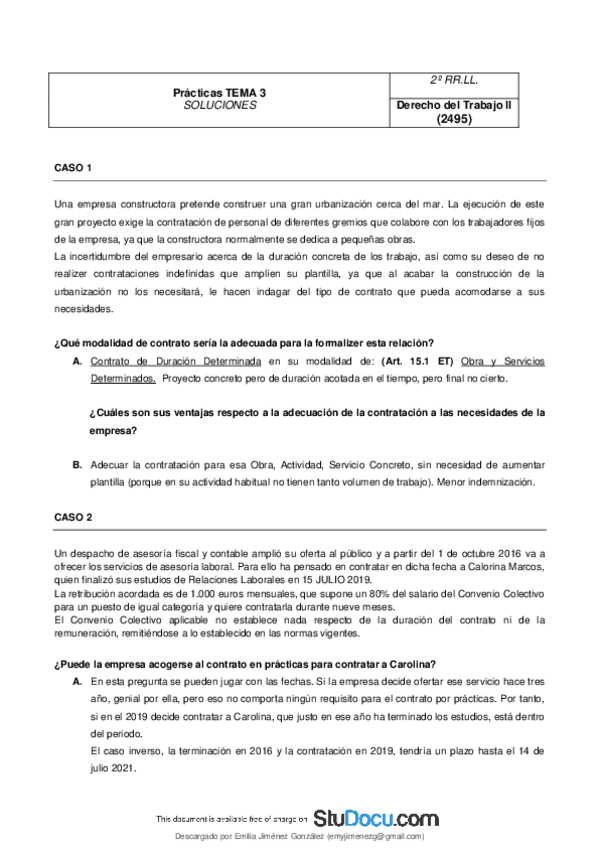 | Prácticas TEMA 3 SOLUCIONES | 2º RR.LL. |
|---|---|
| | Derecho del Trabajo II (2495) |

CASO 1

Una empresa constructora pretende construer una gran urbanización cerca del mar. La ejecución de este gran proyecto exige la contratación de personal de diferentes gremios que colabore con los trabajadores fijos de la empresa, ya que la constructora normalmente se dedica a pequeñas obras.
La incertidumbre del empresario acerca de la duración concreta de los trabajo, así como su deseo de no realizer contrataciones indefinidas que amplíen su plantilla, ya que al acabar la construcción de la urbanización no los necesitará, le hacen indagar del tipo de contrato que pueda acomodarse a sus necesidades.

¿Qué modalidad de contrato sería la adecuada para la formalizer esta relación?

A. Contrato de Duración Determinada en su modalidad de: (Art. 15.1 ET) Obra y Servicios Determinados. Proyecto concreto pero de duración acotada en el tiempo, pero final no cierto.

¿Cuáles son sus ventajas respecto a la adecuación de la contratación a las necesidades de la empresa?

B. Adecuar la contratación para esa Obra, Actividad, Servicio Concreto, sin necesidad de aumentar plantilla (porque en su actividad habitual no tienen tanto volumen de trabajo). Menor indemnización.

CASO 2

Un despacho de asesoría fiscal y contable amplió su oferta al público y a partir del 1 de octubre 2016 va a ofrecer los servicios de asesoría laboral. Para ello ha pensado en contratar en dicha fecha a Calorina Marcos, quien finalizó sus estudios de Relaciones Laborales en 15 JULIO 2019.
La retribución acordada es de 1.000 euros mensuales, que supone un 80% del salario del Convenio Colectivo para un puesto de igual categoría y quiere contratarla durante nueve meses.
El Convenio Colectivo aplicable no establece nada respecto de la duración del contrato ni de la remuneración, remitiéndose a lo establecido en las normas vigentes.

¿Puede la empresa acogerse al contrato en prácticas para contratar a Carolina?

A. En esta pregunta se pueden jugar con las fechas. Si la empresa decide ofertar ese servicio hace tres año, genial por ella, pero eso no comporta ningún requisito para el contrato por prácticas. Por tanto, si en el 2019 decide contratar a Carolina, que justo en ese año ha terminado los estudios, está dentro del periodo.
El caso inverso, la terminación en 2016 y la contratación en 2019, tendría un plazo hasta el 14 de julio 2021.

This document is available free of charge on StuDocu.com

Descargado por Emilia Jiménez González (emyjimenezg@gmail.com)